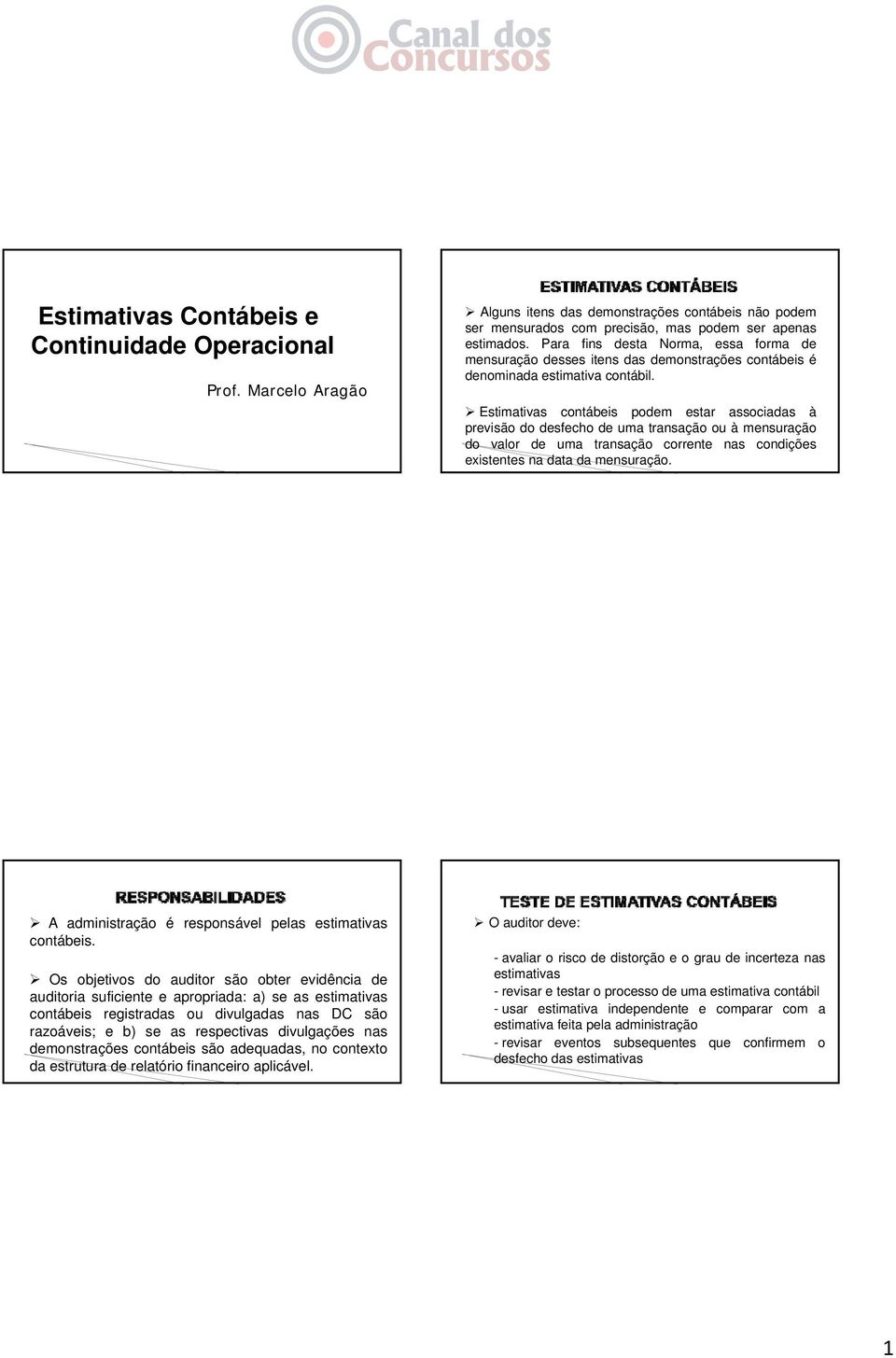 Canal dos Concursos

Estimativas Contábeis e Continuidade Operacional

Prof. Marcelo Aragão

ESTIMATIVAS CONTÁBEIS

➢ Alguns itens das demonstrações contábeis não podem ser mensurados com precisão, mas podem ser apenas estimados. Para fins desta Norma, essa forma de mensuração desses itens das demonstrações contábeis é denominada estimativa contábil.

➢ Estimativas contábeis podem estar associadas à previsão do desfecho de uma transação ou à mensuração do valor de uma transação corrente nas condições existentes na data da mensuração.

RESPONSABILIDADES

➢ A administração é responsável pelas estimativas contábeis.

➢ Os objetivos do auditor são obter evidência de auditoria suficiente e apropriada: a) se as estimativas contábeis registradas ou divulgadas nas DC são razoáveis; e b) se as respectivas divulgações nas demonstrações contábeis são adequadas, no contexto da estrutura de relatório financeiro aplicável.

TESTE DE ESTIMATIVAS CONTÁBEIS

➢ O auditor deve:

- avaliar o risco de distorção e o grau de incerteza nas estimativas
- revisar e testar o processo de uma estimativa contábil
- usar estimativa independente e comparar com a estimativa feita pela administração
- revisar eventos subsequentes que confirmem o desfecho das estimativas

1